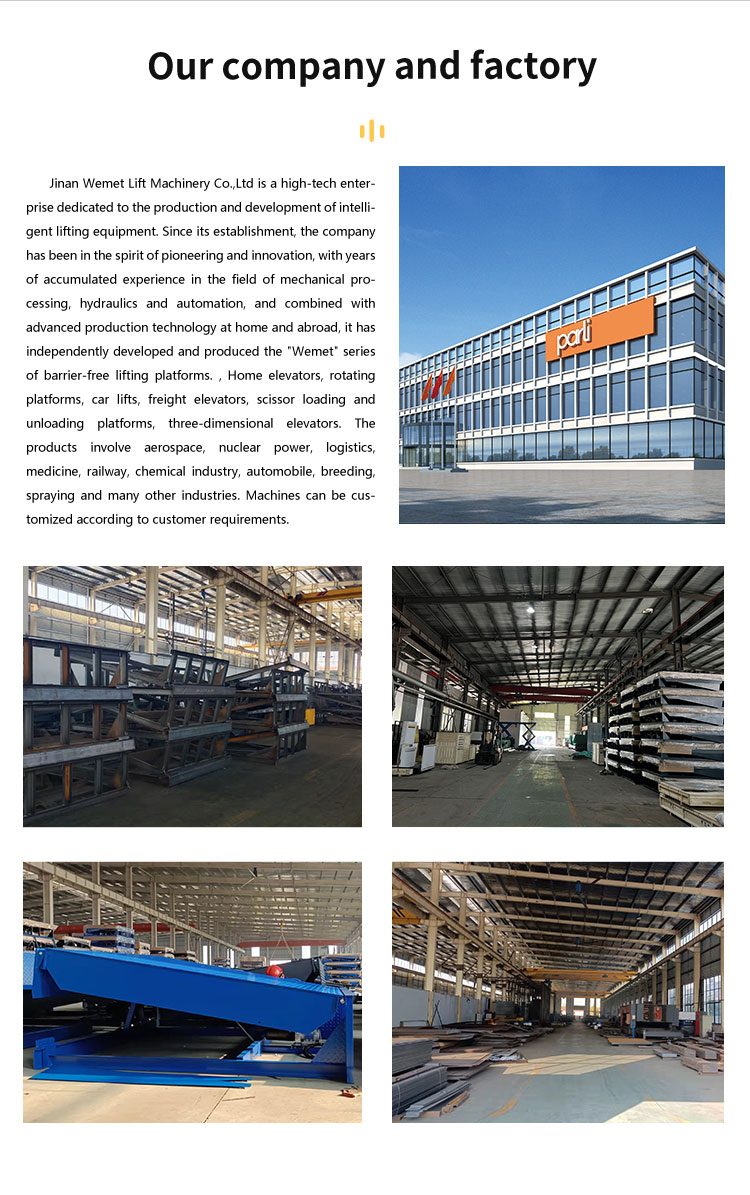 Our company and factory

Jinan Wemet Lift Machinery Co.,Ltd is a high-tech enterprise dedicated to the production and development of intelligent lifting equipment. Since its establishment, the company has been in the spirit of pioneering and innovation, with years of accumulated experience in the field of mechanical processing, hydraulics and automation, and combined with advanced production technology at home and abroad, it has independently developed and produced the "Wemet" series of barrier-free lifting platforms. , Home elevators, rotating platforms, car lifts, freight elevators, scissor loading and unloading platforms, three-dimensional elevators. The products involve aerospace, nuclear power, logistics, medicine, railway, chemical industry, automobile, breeding, spraying and many other industries. Machines can be customized according to customer requirements.

parti